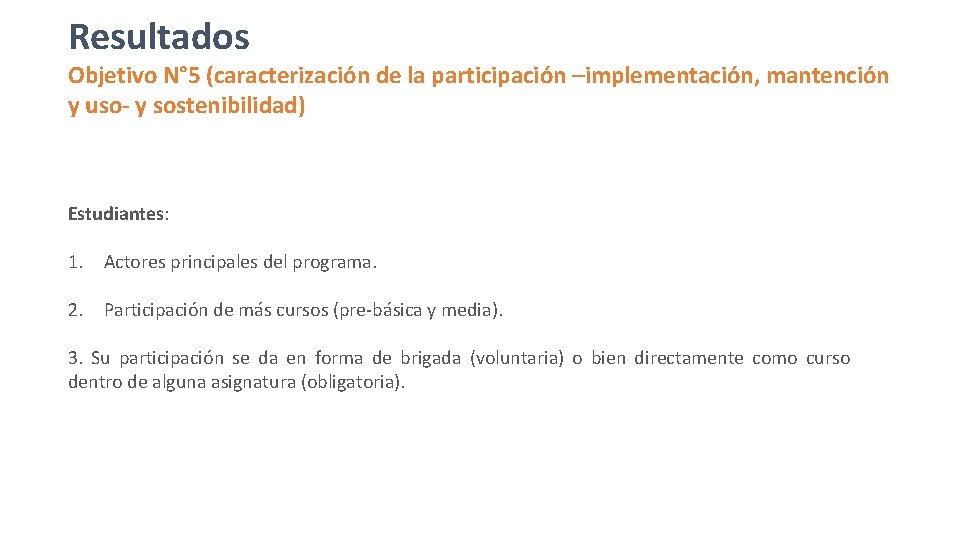 Resultados

Objetivo N°5 (caracterización de la participación –implementación, mantención y uso- y sostenibilidad)

Estudiantes:

1. Actores principales del programa.

2. Participación de más cursos (pre-básica y media).

3. Su participación se da en forma de brigada (voluntaria) o bien directamente como curso dentro de alguna asignatura (obligatoria).